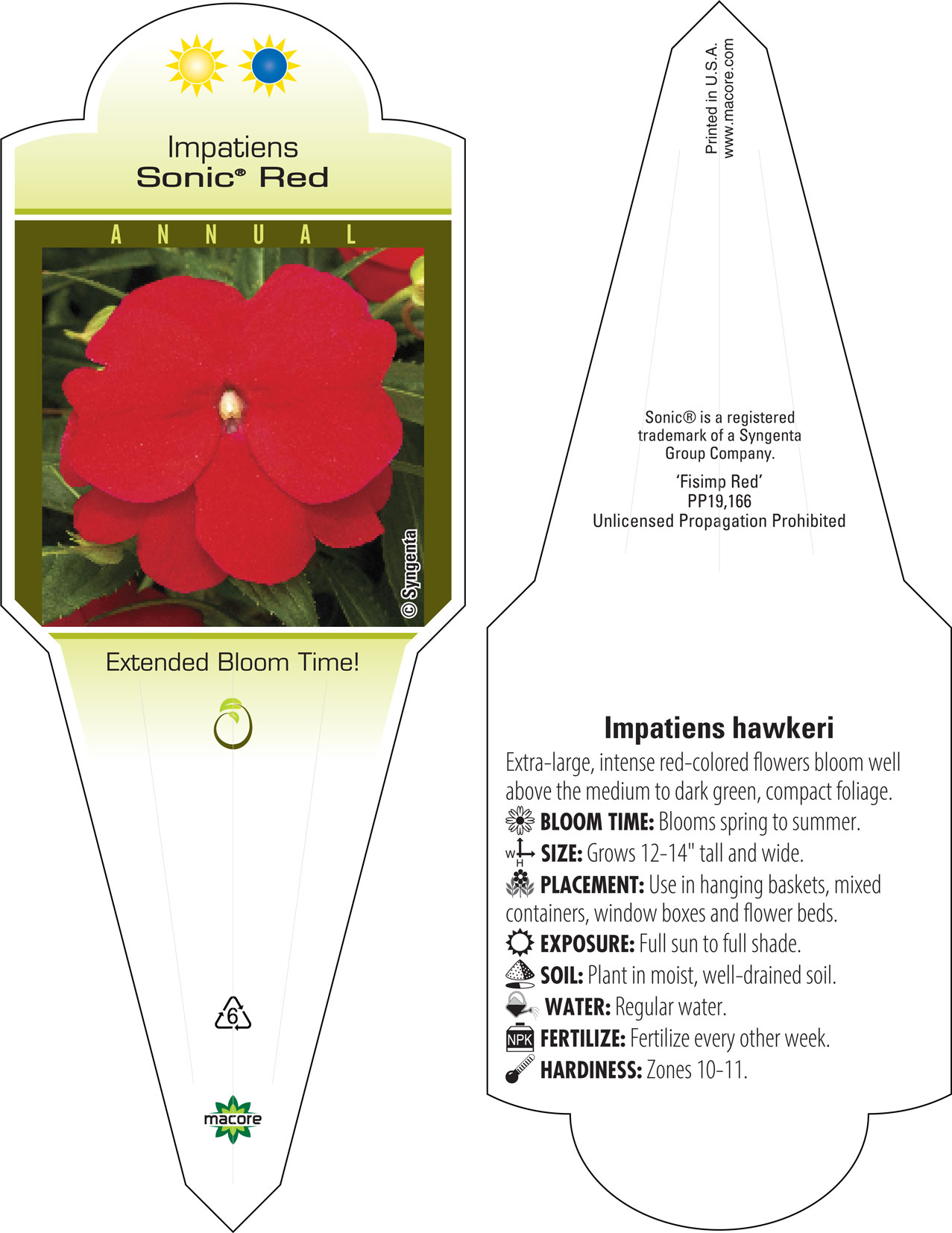 Impatiens
Sonic® Red

ANNUAL

© Syngenta

Extended Bloom Time!

6

macore

Printed in U.S.A.
www.macore.com

Sonic® is a registered trademark of a Syngenta Group Company.

'Fisimp Red'
PP19,166
Unlicensed Propagation Prohibited

Impatiens hawkeri

Extra-large, intense red-colored flowers bloom well above the medium to dark green, compact foliage.

BLOOM TIME: Blooms spring to summer.

W H SIZE: Grows 12-14" tall and wide.

PLACEMENT: Use in hanging baskets, mixed containers, window boxes and flower beds.

EXPOSURE: Full sun to full shade.

SOIL: Plant in moist, well-drained soil.

WATER: Regular water.

NPK FERTILIZE: Fertilize every other week.

HARDINESS: Zones 10-11.